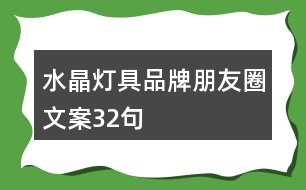 水晶灯具品牌朋友圈文案32句